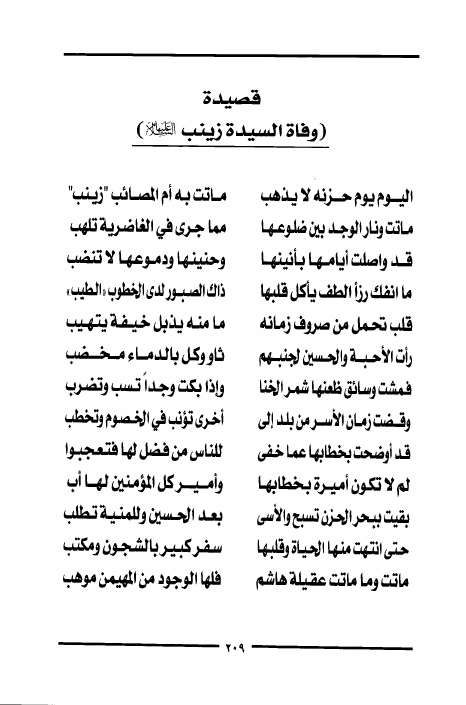 قصيدة
(وفاة السيدة زينب عليها السلام)

اليوم يوم حزنه لا يذهب ماتت به أم المصائب "زينب"

ماتت ونار الوجد بين ضلوعها مما جرى في الغاضرية تلهب

قد واصلت أيامها بأنينها وحنينها ودموعها لا تنضب

ما انفك رزأ الطف يأكل قلبها ذاك الصبور لدى الخطوب «الطيب»

قلب تحمل من صروف زمانه ما منه يذبل خيفة يتهيب

رأت الأحبة والحسين لجنبهم ثاو وكل بالدماء مخضب

فمشت وسائق ظعنها شمر الخنا وإذا بكت وجداً تسب وتضرب

وقضت زمان الأسر من بلد إلى أخرى تؤنب في الخصوم وتخطب

قد أوضحت بخطابها عما خفى للناس من فضل لها فتعجبوا

لم لا تكون أميرة بخطابها وأمير كل المؤمنين لها أب

بقيت ببحر الحزن تسبح والأسى بعد الحسين وللمنية تطلب

حتى انتهت منها الحياة وقلبها سفر كبير بالشجون ومكتب

ماتت وما ماتت عقيلة هاشم فلها الوجود من المهيمن موهب

٢٠٩